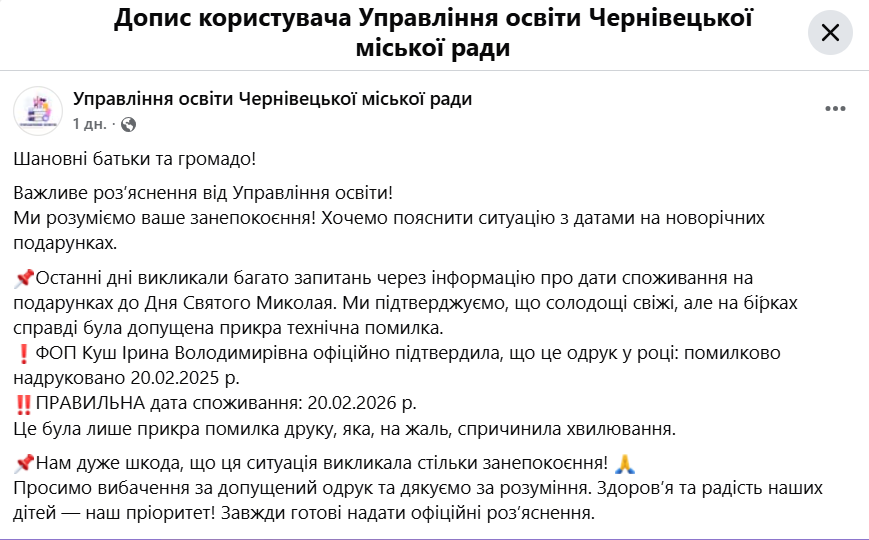 Допис користувача Управління освіти Чернівецької міської ради

Управління освіти Чернівецької міської ради
1 дн. ·

Шановні батьки та громадо!

Важливе роз'яснення від Управління освіти!
Ми розуміємо ваше занепокоєння! Хочемо пояснити ситуацію з датами на новорічних подарунках.

📌Останні дні викликали багато запитань через інформацію про дати споживання на подарунках до Дня Святого Миколая. Ми підтверджуємо, що солодощі свіжі, але на бірках справді була допущена прикра технічна помилка.
❗ФОП Куш Ірина Володимирівна офіційно підтвердила, що це одрук у році: помилково надруковано 20.02.2025 р.
‼️ПРАВИЛЬНА дата споживання: 20.02.2026 р.
Це була лише прикра помилка друку, яка, на жаль, спричинила хвилювання.

📌Нам дуже шкода, що ця ситуація викликала стільки занепокоєння! 🙏
Просимо вибачення за допущений одрук та дякуємо за розуміння. Здоров'я та радість наших дітей — наш пріоритет! Завжди готові надати офіційні роз'яснення.